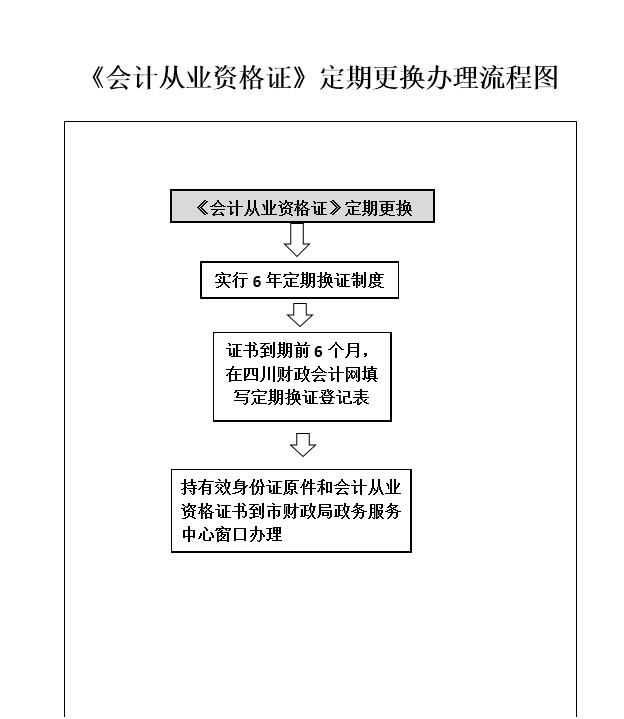 《会计从业资格证》定期更换办理流程图

《会计从业资格证》定期更换

实行 6 年定期换证制度

证书到期前 6 个月，在四川财政会计网填写定期换证登记表

持有效身份证原件和会计从业资格证书到市财政局政务服务中心窗口办理